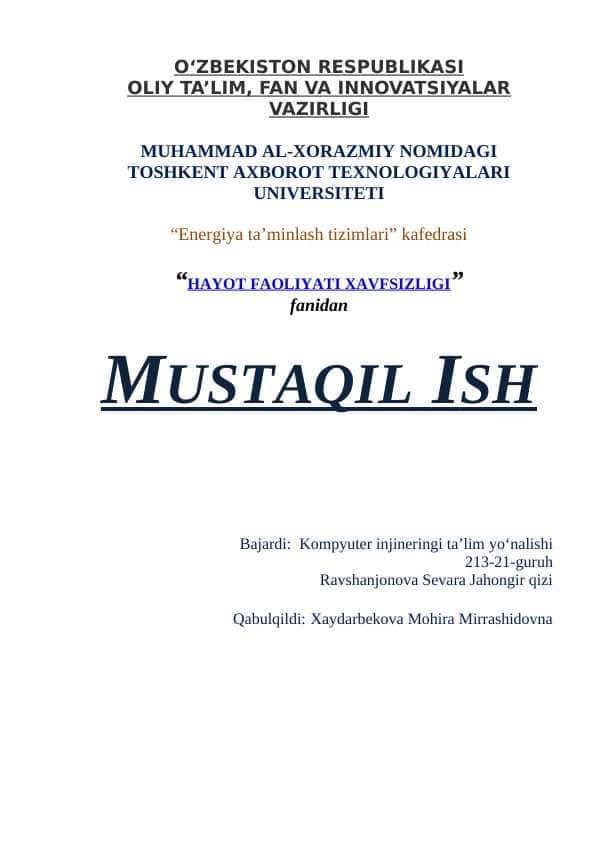 O‘ZBEKISTON RESPUBLIKASI
OLIY TA’LIM, FAN VA INNOVATSIYALAR VAZIRLIGI

MUHAMMAD AL-XORAZMIY NOMIDAGI TOSHKENT AXBOROT TEXNOLOGIYALARI UNIVERSITETI

“Energiya ta’minlash tizimlari” kafedrasi

“HAYOT FAOLIYATI XAVFSIZLIGI”
fanidan

MUSTAQIL ISH

Bajardi: Kompyuter injineringi ta’lim yo‘nalishi
213-21-guruh
Ravshanjonova Sevara Jahongir qizi

Qabulqildi: Xaydarbekova Mohira Mirrashidovna